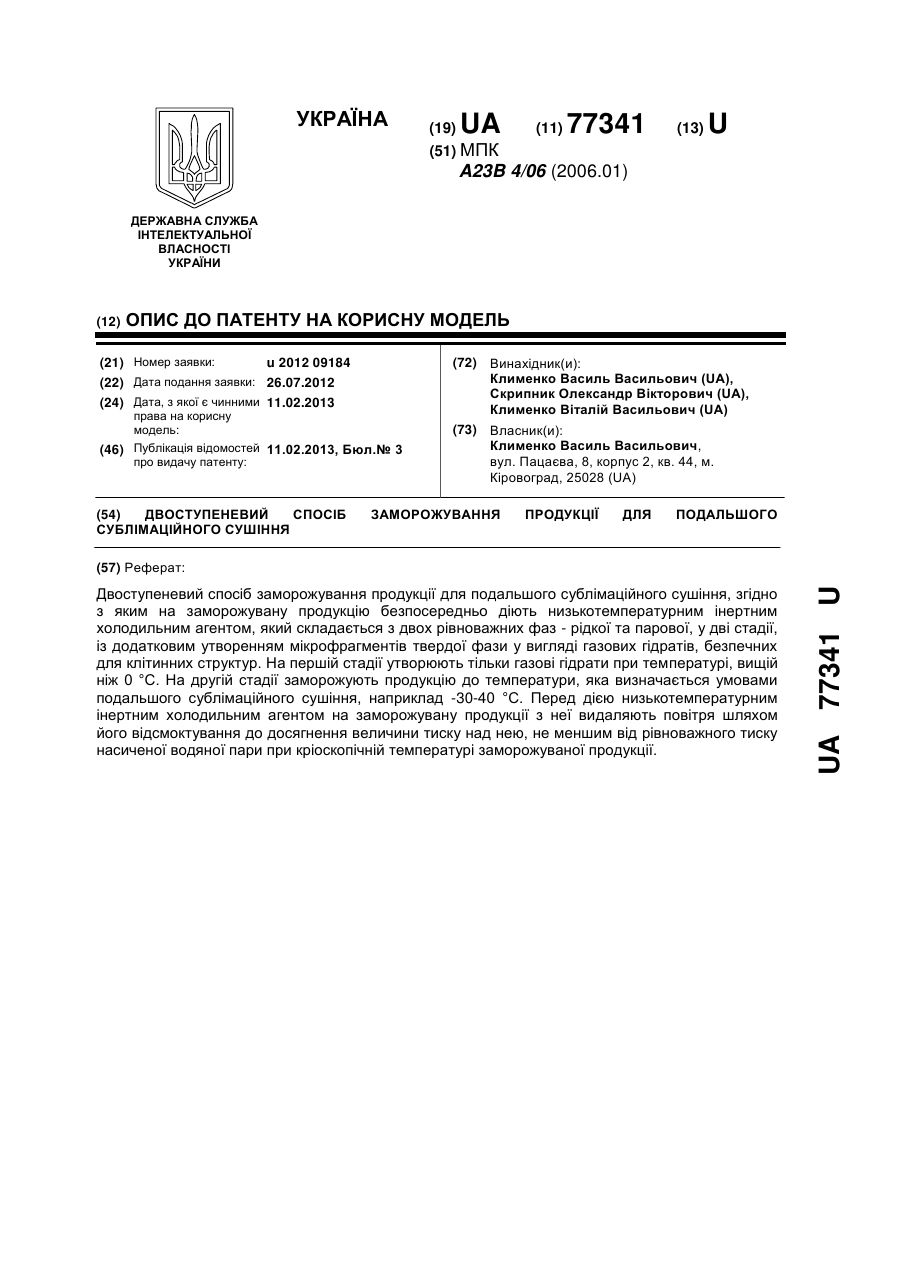 УКРАЇНА

(19) UA (11) 77341 (13) U

(51) МПК
A23B 4/06 (2006.01)

ДЕРЖАВНА СЛУЖБА ІНТЕЛЕКТУАЛЬНОЇ ВЛАСНОСТІ УКРАЇНИ

(12) ОПИС ДО ПАТЕНТУ НА КОРИСНУ МОДЕЛЬ

(21) Номер заявки: u 2012 09184
(22) Дата подання заявки: 26.07.2012
(24) Дата, з якої є чинними права на корисну модель: 11.02.2013
(46) Публікація відомостей про видачу патенту: 11.02.2013, Бюл.№ 3

(72) Винахідник(и):
Клименко Василь Васильович (UA),
Скрипник Олександр Вікторович (UA),
Клименко Віталій Васильович (UA)

(73) Власник(и):
Клименко Василь Васильович,
вул. Пацаєва, 8, корпус 2, кв. 44, м. Кіровоград, 25028 (UA)

(54) ДВОСТУПЕНЕВИЙ СПОСІБ ЗАМОРОЖУВАННЯ ПРОДУКЦІЇ ДЛЯ ПОДАЛЬШОГО СУБЛІМАЦІЙНОГО СУШІННЯ

(57) Реферат:

Двоступеневий спосіб заморожування продукції для подальшого сублімаційного сушіння, згідно з яким на заморожувану продукцію безпосередньо діють низькотемпературним інертним холодильним агентом, який складається з двох рівноважних фаз - рідкої та парової, у дві стадії, із додатковим утворенням мікрофрагментів твердої фази у вигляді газових гідратів, безпечних для клітинних структур. На першій стадії утворюють тільки газові гідрати при температурі, вищій ніж 0 °С. На другій стадії заморожують продукцію до температури, яка визначається умовами подальшого сублімаційного сушіння, наприклад -30-40 °С. Перед дією низькотемпературним інертним холодильним агентом на заморожувану продукції з неї видаляють повітря шляхом його відсмоктування до досягнення величини тиску над нею, не меншим від рівноважного тиску насиченої водяної пари при кріоскопічній температурі заморожуваної продукції.

UA 77341 U